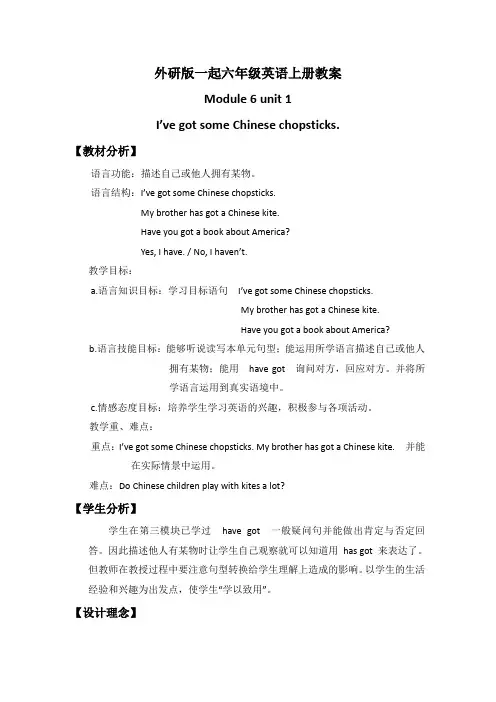 外研版一起六年级英语上册教案

Module 6 unit 1

I've got some Chinese chopsticks.

【教材分析】

语言功能：描述自己或他人拥有某物。

语言结构：I've got some Chinese chopsticks.

My brother has got a Chinese kite.

Have you got a book about America?

Yes, I have. / No, I haven't.

教学目标：

a.语言知识目标：学习目标语句 I've got some Chinese chopsticks.

My brother has got a Chinese kite.

Have you got a book about America?

b.语言技能目标：能够听说读写本单元句型；能运用所学语言描述自己或他人拥有某物；能用 have got 询问对方，回应对方。并将所学语言运用到真实语境中。

c.情感态度目标：培养学生学习英语的兴趣，积极参与各项活动。

教学重、难点：

重点：I've got some Chinese chopsticks. My brother has got a Chinese kite. 并能在实际情景中运用。

难点：Do Chinese children play with kites a lot?

【学生分析】

学生在第三模块已学过 have got 一般疑问句并能做出肯定与否定回答。因此描述他人有某物时让学生自己观察就可以知道用 has got 来表达了。但教师在教授过程中要注意句型转换给学生理解上造成的影响。以学生的生活经验和兴趣为出发点，使学生"学以致用"。

【设计理念】